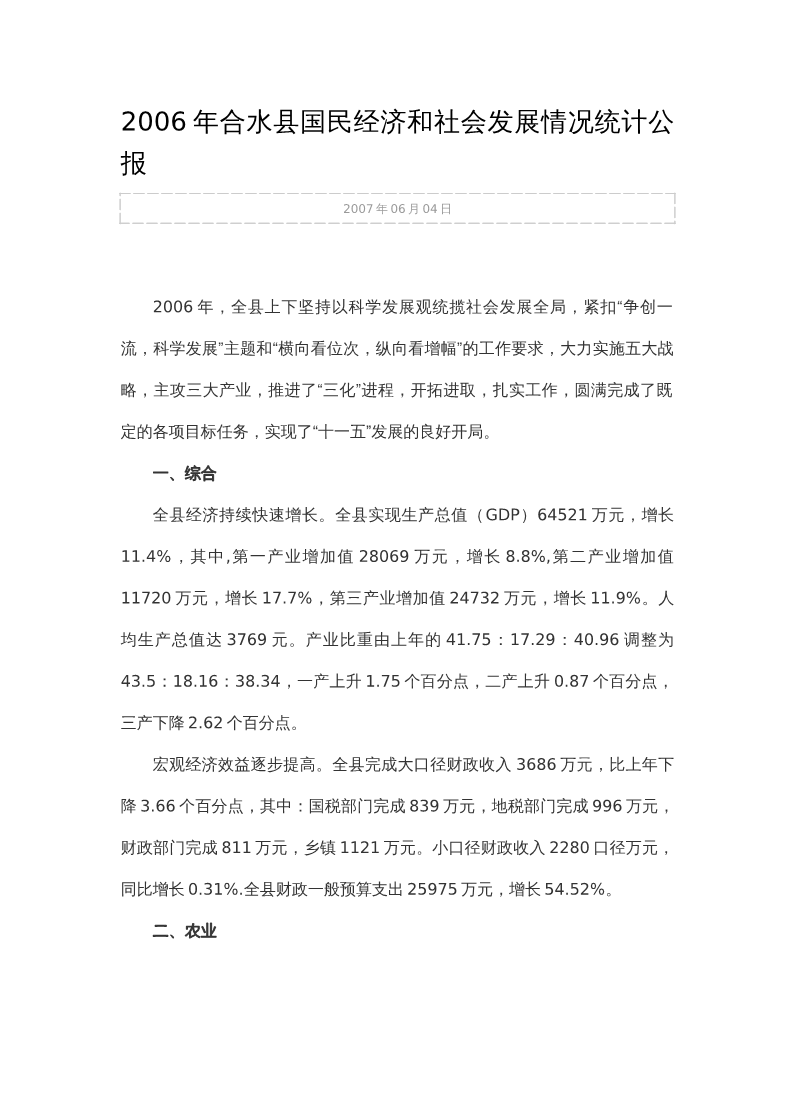 2006年合水县国民经济和社会发展情况统计公报

2007年06月04日

2006年，全县上下坚持以科学发展观统揽社会发展全局，紧扣“争创一流，科学发展”主题和“横向看位次，纵向看增幅”的工作要求，大力实施五大战略，主攻三大产业，推进了“三化”进程，开拓进取，扎实工作，圆满完成了既定的各项目标任务，实现了“十一五”发展的良好开局。

一、综合

全县经济持续快速增长。全县实现生产总值（GDP）64521万元，增长11.4%，其中,第一产业增加值28069万元，增长8.8%,第二产业增加值11720万元，增长17.7%，第三产业增加值24732万元，增长11.9%。人均生产总值达3769元。产业比重由上年的41.75：17.29：40.96调整为43.5：18.16：38.34，一产上升1.75个百分点，二产上升0.87个百分点，三产下降2.62个百分点。

宏观经济效益逐步提高。全县完成大口径财政收入3686万元，比上年下降3.66个百分点，其中：国税部门完成839万元，地税部门完成996万元，财政部门完成811万元，乡镇1121万元。小口径财政收入2280口径万元，同比增长0.31%.全县财政一般预算支出25975万元，增长54.52%。

二、农业